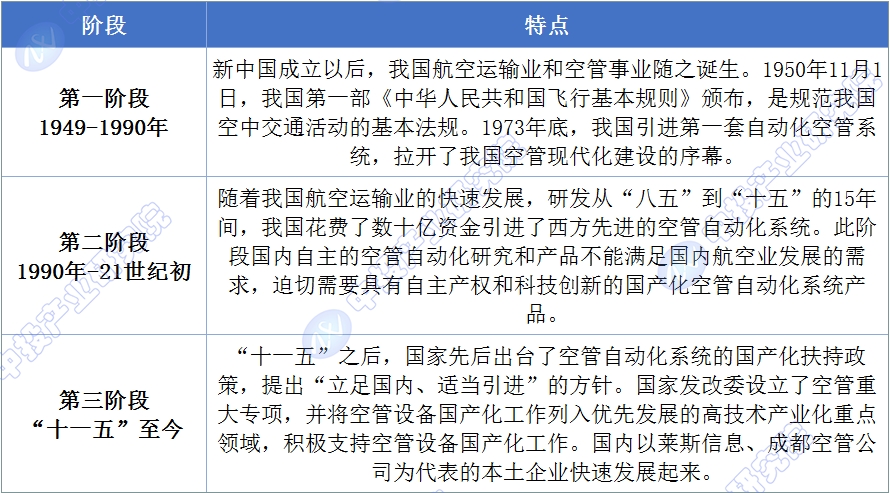 | 阶段 | 特点 |
|---|---|
| 第一阶段 1949-1990年 | 新中国成立以后，我国航空运输业和空管事业随之诞生。1950年11月1日，我国第一部《中华人民共和国飞行基本规则》颁布，是规范我国空中交通活动的基本法规。1973年底，我国引进第一套自动化空管系统，拉开了我国空管现代化建设的序幕。 |
| 第二阶段 1990年-21世纪初 | 随着我国航空运输业的快速发展，研发从“八五”到“十五”的15年间，我国花费了数十亿资金引进了西方先进的空管自动化系统。此阶段国内自主的空管自动化研究和产品不能满足国内航空业发展的需求，迫切需要具有自主产权和科技创新的国产化空管自动化系统产品。 |
| 第三阶段 “十一五”至今 | “十一五”之后，国家先后出台了空管自动化系统的国产化扶持政策，提出“立足国内、适当引进”的方针。国家发改委设立了空管重大专项，并将空管设备国产化工作列入优先发展的高技术产业化重点领域，积极支持空管设备国产化工作。国内以莱斯信息、成都空管公司为代表的本土企业快速发展起来。 |